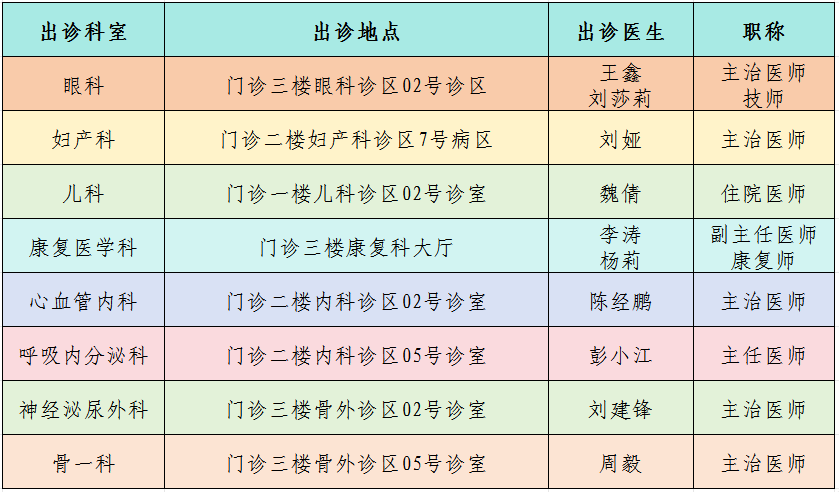 | 出诊科室 | 出诊地点 | 出诊医生 | 职称 |
|---|---|---|---|
| 眼科 | 门诊三楼眼科诊区02号诊区 | 王鑫 刘莎莉 | 主治医师 技师 |
| 妇产科 | 门诊二楼妇产科诊区7号病区 | 刘娅 | 主治医师 |
| 儿科 | 门诊一楼儿科诊区02号诊室 | 魏倩 | 住院医师 |
| 康复医学科 | 门诊三楼康复科大厅 | 李涛 杨莉 | 副主任医师 康复师 |
| 心血管内科 | 门诊二楼内科诊区02号诊室 | 陈经鹏 | 主治医师 |
| 呼吸内分泌科 | 门诊二楼内科诊区05号诊室 | 彭小江 | 主任医师 |
| 神经泌尿外科 | 门诊三楼骨外诊区02号诊室 | 刘建锋 | 主治医师 |
| 骨一科 | 门诊三楼骨外诊区05号诊室 | 周毅 | 主治医师 |